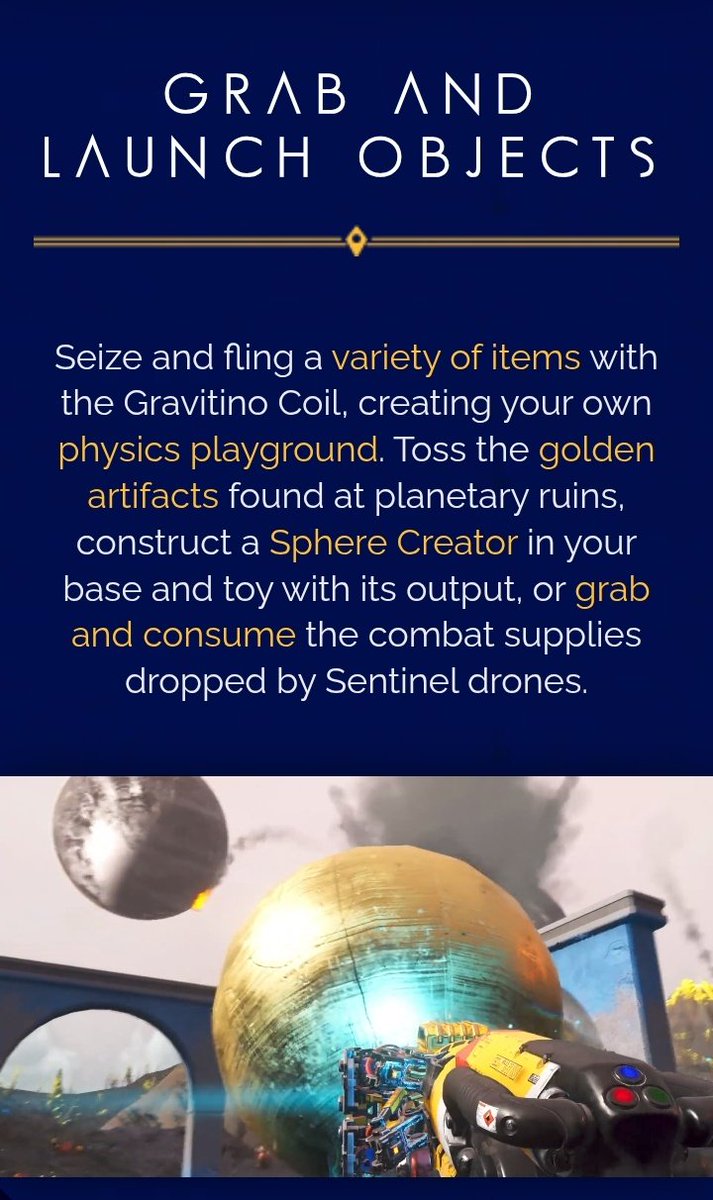 GRAB AND LAUNCH OBJECTS

Seize and fling a variety of items with the Gravitino Coil, creating your own physics playground. Toss the golden artifacts found at planetary ruins, construct a Sphere Creator in your base and toy with its output, or grab and consume the combat supplies dropped by Sentinel drones.